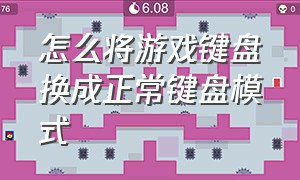 76

6.08

0

怎么将游戏键盘换成正常键盘模式